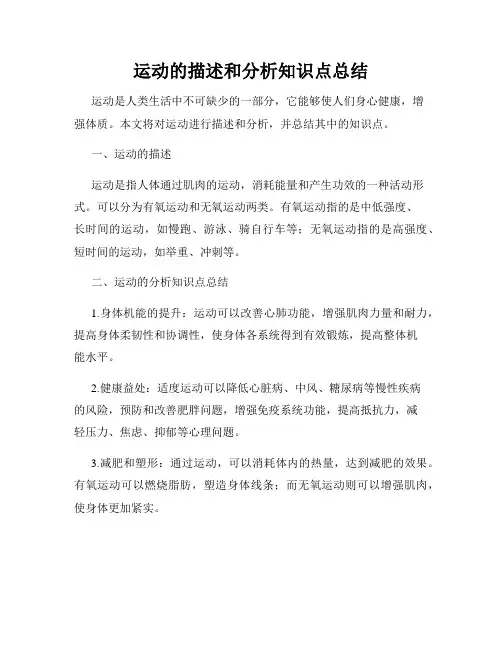 运动的描述和分析知识点总结

运动是人类生活中不可缺少的一部分，它能够使人们身心健康，增强体质。本文将对运动进行描述和分析，并总结其中的知识点。

一、运动的描述

运动是指人体通过肌肉的运动，消耗能量和产生功效的一种活动形式。可以分为有氧运动和无氧运动两类。有氧运动指的是中低强度、长时间的运动，如慢跑、游泳、骑自行车等；无氧运动指的是高强度、短时间的运动，如举重、冲刺等。

二、运动的分析知识点总结

1.身体机能的提升：运动可以改善心肺功能，增强肌肉力量和耐力，提高身体柔韧性和协调性，使身体各系统得到有效锻炼，提高整体机能水平。

2.健康益处：适度运动可以降低心脏病、中风、糖尿病等慢性疾病的风险，预防和改善肥胖问题，增强免疫系统功能，提高抵抗力，减轻压力、焦虑、抑郁等心理问题。

3.减肥和塑形：通过运动，可以消耗体内的热量，达到减肥的效果。有氧运动可以燃烧脂肪，塑造身体线条；而无氧运动则可以增强肌肉，使身体更加紧实。